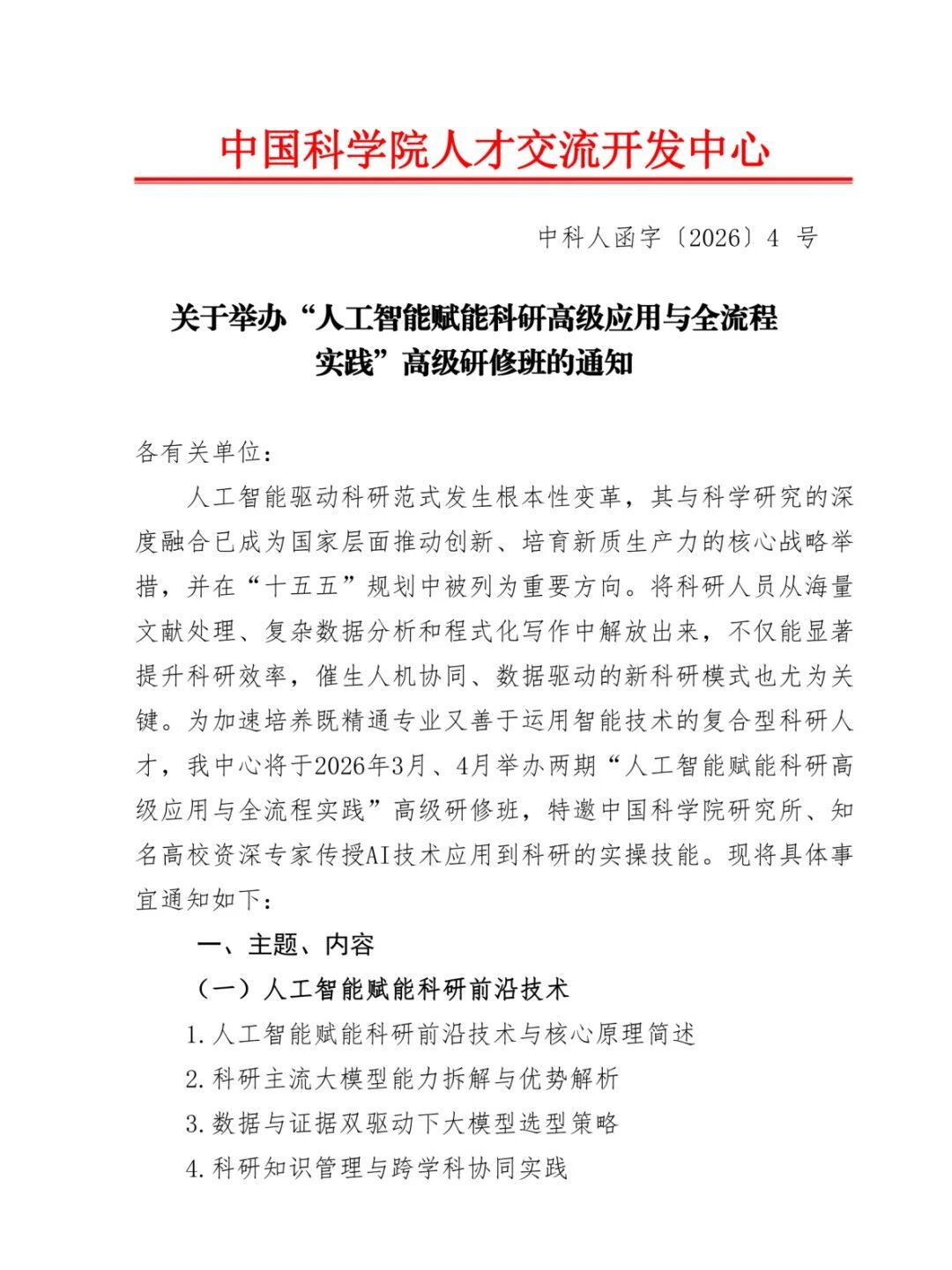 中国科学院人才交流开发中心

中科人函字〔2026〕4 号

关于举办“人工智能赋能科研高级应用与全流程实践”高级研修班的通知

各有关单位：

人工智能驱动科研范式发生根本性变革，其与科学研究的深度融合已成为国家层面推动创新、培育新质生产力的核心战略举措，并在“十五五”规划中被列为重要方向。将科研人员从海量文献处理、复杂数据分析和程式化写作中解放出来，不仅能显著提升科研效率，催生人机协同、数据驱动的新科研模式也尤为关键。为加速培养既精通专业又善于运用智能技术的复合型科研人才，我中心将于2026年3月、4月举办两期“人工智能赋能科研高级应用与全流程实践”高级研修班，特邀中国科学院研究所、知名高校资深专家传授AI技术应用到科研的实操技能。现将具体事宜通知如下：

一、主题、内容

（一）人工智能赋能科研前沿技术

1.人工智能赋能科研前沿技术与核心原理简述

2.科研主流大模型能力拆解与优势解析

3.数据与证据双驱动下大模型选型策略

4.科研知识管理与跨学科协同实践